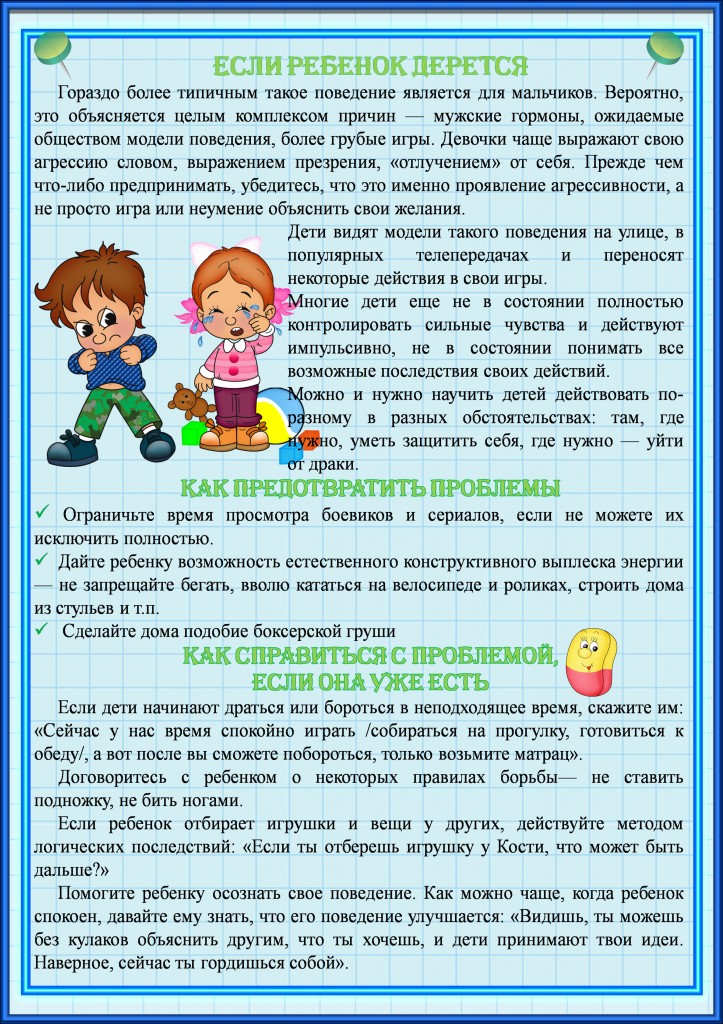 ЕСЛИ РЕБЕНОК ДЕРЕТСЯ

Гораздо более типичным такое поведение является для мальчиков. Вероятно, это объясняется целым комплексом причин — мужские гормоны, ожидаемые обществом модели поведения, более грубые игры. Девочки чаще выражают свою агрессию словом, выражением презрения, «отлучением» от себя. Прежде чем что-либо предпринимать, убедитесь, что это именно проявление агрессивности, а не просто игра или неумение объяснить свои желания.

Дети видят модели такого поведения на улице, в популярных телепередачах и переносят некоторые действия в свои игры.

Многие дети еще не в состоянии полностью контролировать сильные чувства и действуют импульсивно, не в состоянии понимать все возможные последствия своих действий.

Можно и нужно научить детей действовать по-разному в разных обстоятельствах: там, где нужно, уметь защитить себя, где нужно — уйти от драки.

КАК ПРЕДОТВРАТИТЬ ПРОБЛЕМЫ

✓ Ограничьте время просмотра боевиков и сериалов, если не можете их исключить полностью.
✓ Дайте ребенку возможность естественного конструктивного выплеска энергии — не запрещайте бегать, вволю кататься на велосипеде и роликах, строить дома из стульев и т.п.
✓ Сделайте дома подобие боксерской груши

КАК СПРАВИТЬСЯ С ПРОБЛЕМОЙ, ЕСЛИ ОНА УЖЕ ЕСТЬ

Если дети начинают драться или бороться в неподходящее время, скажите им: «Сейчас у нас время спокойно играть /собираться на прогулку, готовиться к обеду/, а вот после вы сможете побороться, только возьмите матрац».

Договоритесь с ребенком о некоторых правилах борьбы— не ставить подножку, не бить ногами.

Если ребенок отбирает игрушки и вещи у других, действуйте методом логических последствий: «Если ты отберешь игрушку у Кости, что может быть дальше?»

Помогите ребенку осознать свое поведение. Как можно чаще, когда ребенок спокоен, давайте ему знать, что его поведение улучшается: «Видишь, ты можешь без кулаков объяснить другим, что ты хочешь, и дети принимают твои идеи. Наверное, сейчас ты гордишься собой».